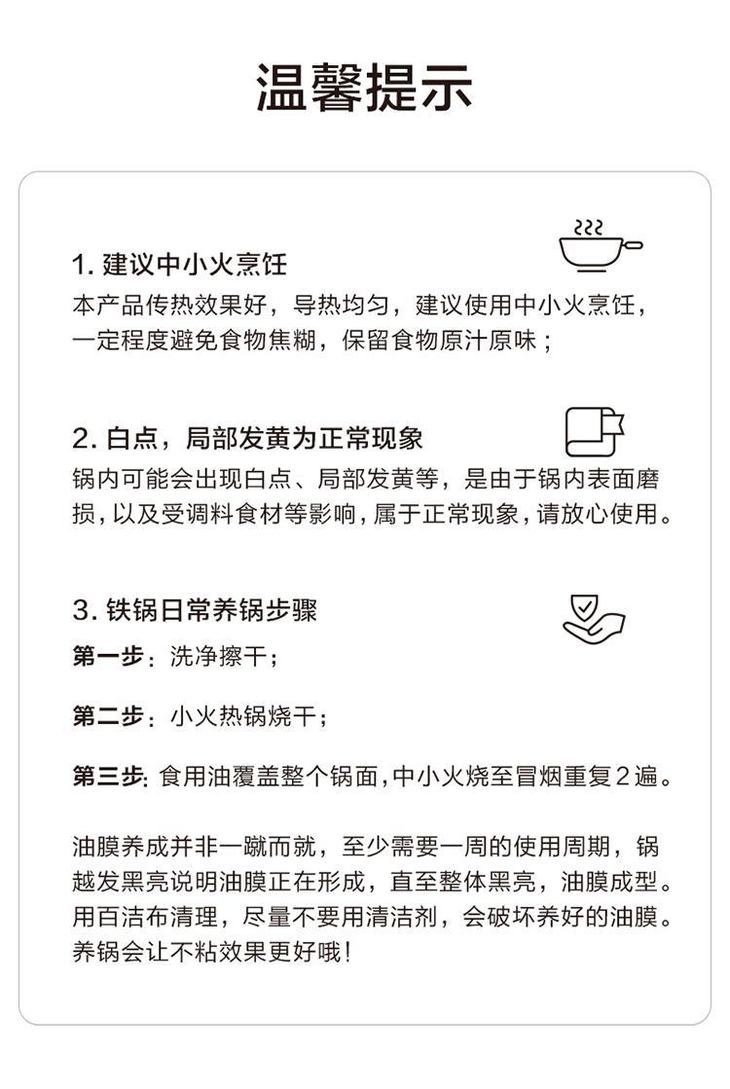 温馨提示

1. 建议中小火烹饪

本产品传热效果好，导热均匀，建议使用中小火烹饪，一定程度避免食物焦糊，保留食物原汁原味；

2. 白点，局部发黄为正常现象

锅内可能会出现白点、局部发黄等，是由于锅内表面磨损，以及受调料食材等影响，属于正常现象，请放心使用。

3. 铁锅日常养锅步骤

第一步：洗净擦干；

第二步：小火热锅烧干；

第三步：食用油覆盖整个锅面，中小火烧至冒烟重复2遍。

油膜养成并非一蹴而就，至少需要一周的使用周期，锅越发黑亮说明油膜正在形成，直至整体黑亮，油膜成型。用百洁布清理，尽量不要用清洁剂，会破坏养好的油膜。养锅会让不粘效果更好哦！